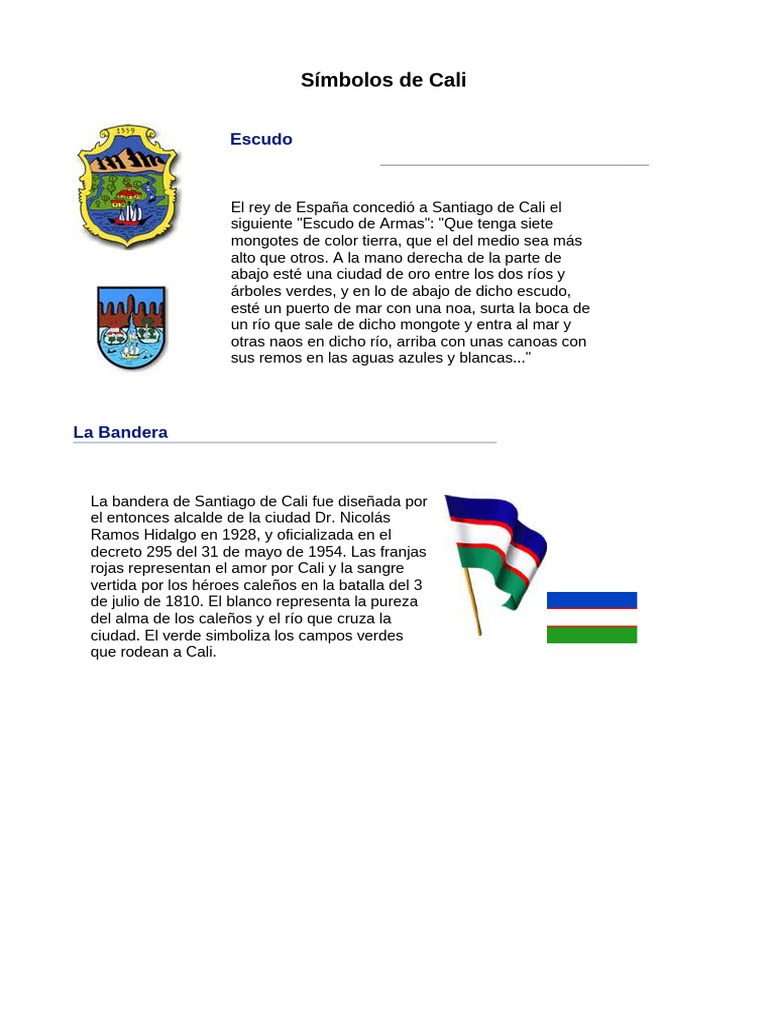 Símbolos de Cali

1559

Escudo

El rey de España concedió a Santiago de Cali el siguiente "Escudo de Armas": "Que tenga siete mongotes de color tierra, que el del medio sea más alto que otros. A la mano derecha de la parte de abajo esté una ciudad de oro entre los dos ríos y árboles verdes, y en lo de abajo de dicho escudo, esté un puerto de mar con una noa, surta la boca de un río que sale de dicho mongote y entra al mar y otras naos en dicho río, arriba con unas canoas con sus remos en las aguas azules y blancas..."

La Bandera

La bandera de Santiago de Cali fue diseñada por el entonces alcalde de la ciudad Dr. Nicolás Ramos Hidalgo en 1928, y oficializada en el decreto 295 del 31 de mayo de 1954. Las franjas rojas representan el amor por Cali y la sangre vertida por los héroes caleños en la batalla del 3 de julio de 1810. El blanco representa la pureza del alma de los caleños y el río que cruza la ciudad. El verde simboliza los campos verdes que rodean a Cali.